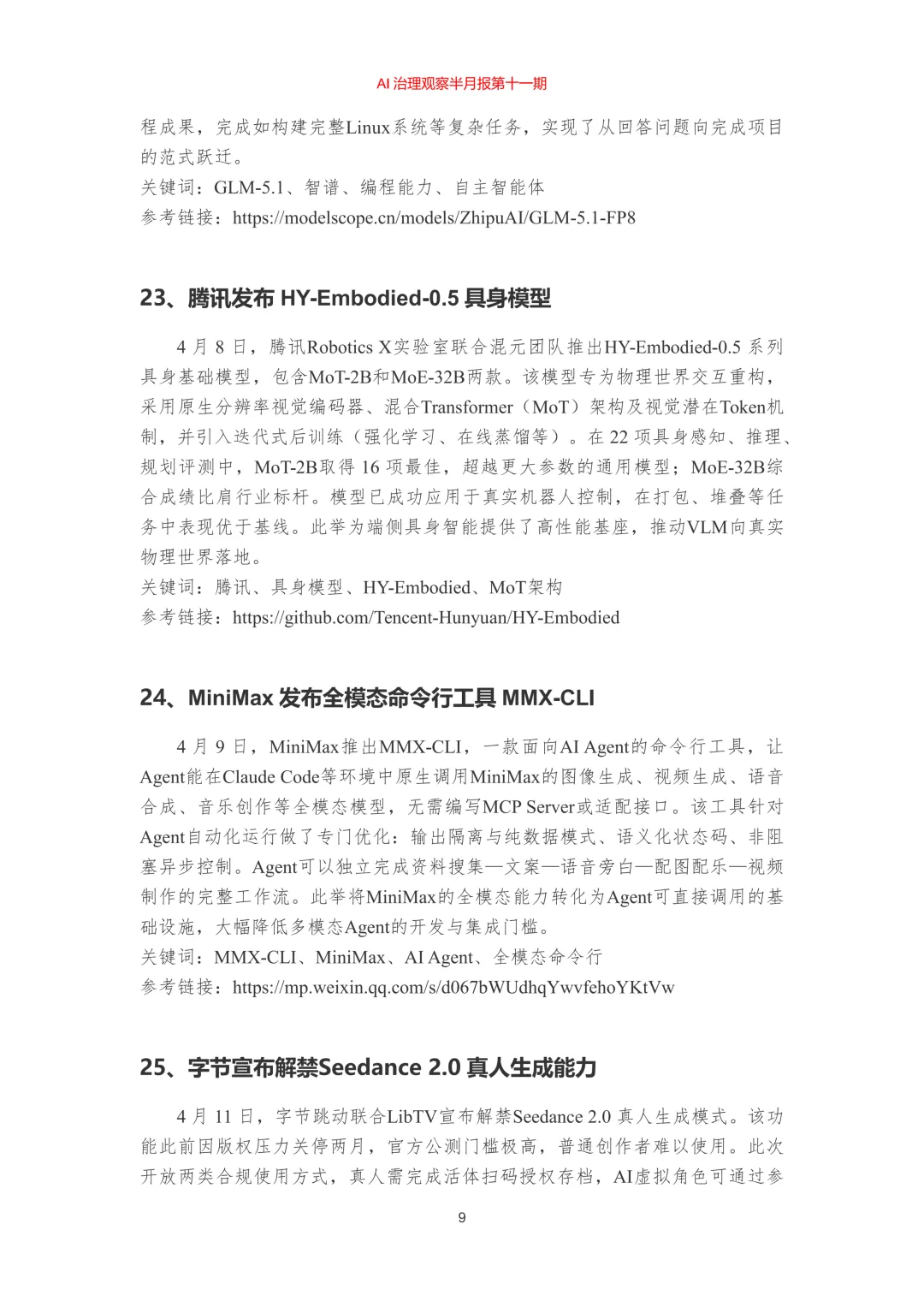 AI 治理观察半月报第十一期

程成果，完成如构建完整Linux系统等复杂任务，实现了从回答问题向完成项目的范式跃迁。
关键词：GLM-5.1、智谱、编程能力、自主智能体
参考链接：https://modelscope.cn/models/ZhipuAI/GLM-5.1-FP8

23、腾讯发布 HY-Embodied-0.5 具身模型

4 月 8 日，腾讯Robotics X实验室联合混元团队推出HY-Embodied-0.5 系列具身基础模型，包含MoT-2B和MoE-32B两款。该模型专为物理世界交互重构，采用原生分辨率视觉编码器、混合Transformer（MoT）架构及视觉潜在Token机制，并引入迭代式后训练（强化学习、在线蒸馏等）。在 22 项具身感知、推理、规划评测中，MoT-2B取得 16 项最佳，超越更大参数的通用模型；MoE-32B综合成绩比肩行业标杆。模型已成功应用于真实机器人控制，在打包、堆叠等任务中表现优于基线。此举为端侧具身智能提供了高性能基座，推动VLM向真实物理世界落地。
关键词：腾讯、具身模型、HY-Embodied、MoT架构
参考链接：https://github.com/Tencent-Hunyuan/HY-Embodied

24、MiniMax 发布全模态命令行工具 MMX-CLI

4 月 9 日，MiniMax推出MMX-CLI，一款面向AI Agent的命令行工具，让Agent能在Claude Code等环境中原生调用MiniMax的图像生成、视频生成、语音合成、音乐创作等全模态模型，无需编写MCP Server或适配接口。该工具针对Agent自动化运行做了专门优化：输出隔离与纯数据模式、语义化状态码、非阻塞异步控制。Agent可以独立完成资料搜集—文案—语音旁白—配图配乐—视频制作的完整工作流。此举将MiniMax的全模态能力转化为Agent可直接调用的基础设施，大幅降低多模态Agent的开发与集成门槛。
关键词：MMX-CLI、MiniMax、AI Agent、全模态命令行
参考链接：https://mp.weixin.qq.com/s/d067bWUdhqYwvfehoYKtVw

25、字节宣布解禁Seedance 2.0 真人生成能力

4 月 11 日，字节跳动联合LibTV宣布解禁Seedance 2.0 真人生成模式。该功能此前因版权压力关停两月，官方公测门槛极高，普通创作者难以使用。此次开放两类合规使用方式，真人需完成活体扫码授权存档，AI虚拟角色可通过参

9